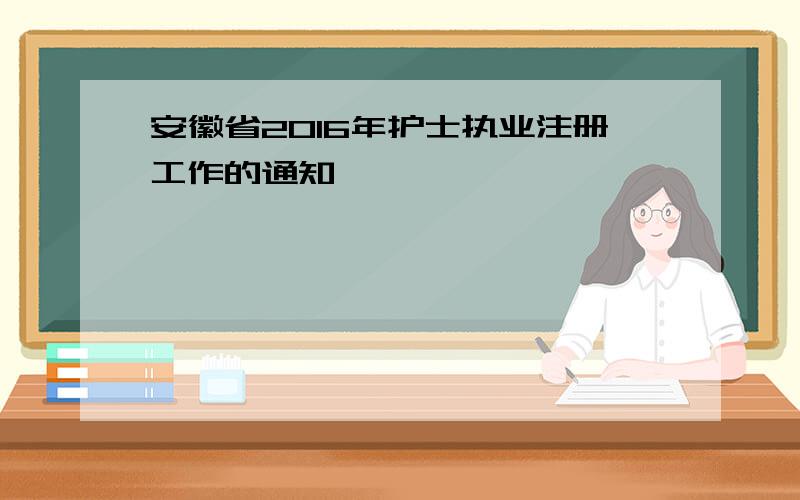 安徽省2016年护士执业注册工作的通知